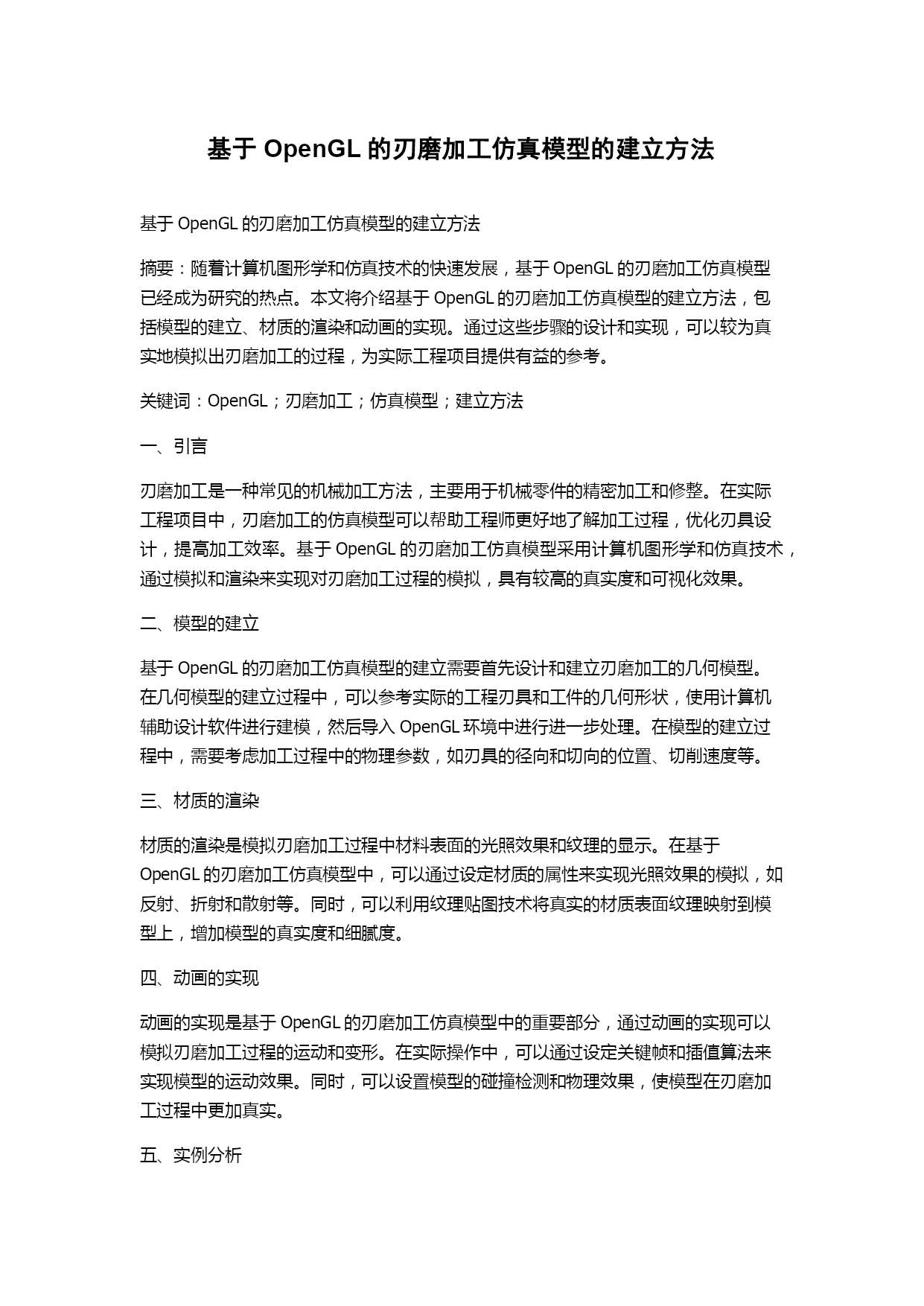 基于 OpenGL 的刃磨加工仿真模型的建立方法

基于 OpenGL 的刃磨加工仿真模型的建立方法

摘要：随着计算机图形学和仿真技术的快速发展，基于 OpenGL 的刃磨加工仿真模型已经成为研究的热点。本文将介绍基于 OpenGL 的刃磨加工仿真模型的建立方法，包括模型的建立、材质的渲染和动画的实现。通过这些步骤的设计和实现，可以较为真实地模拟出刃磨加工的过程，为实际工程项目提供有益的参考。

关键词：OpenGL；刃磨加工；仿真模型；建立方法

一、引言

刃磨加工是一种常见的机械加工方法，主要用于机械零件的精密加工和修整。在实际工程项目中，刃磨加工的仿真模型可以帮助工程师更好地了解加工过程，优化刃具设计，提高加工效率。基于 OpenGL 的刃磨加工仿真模型采用计算机图形学和仿真技术，通过模拟和渲染来实现对刃磨加工过程的模拟，具有较高的真实度和可视化效果。

二、模型的建立

基于 OpenGL 的刃磨加工仿真模型的建立需要首先设计和建立刃磨加工的几何模型。在几何模型的建立过程中，可以参考实际的工程刃具和工件的几何形状，使用计算机辅助设计软件进行建模，然后导入 OpenGL 环境中进行进一步处理。在模型的建立过程中，需要考虑加工过程中的物理参数，如刃具的径向和切向的位置、切削速度等。

三、材质的渲染

材质的渲染是模拟刃磨加工过程中材料表面的光照效果和纹理的显示。在基于 OpenGL 的刃磨加工仿真模型中，可以通过设定材质的属性来实现光照效果的模拟，如反射、折射和散射等。同时，可以利用纹理贴图技术将真实的材质表面纹理映射到模型上，增加模型的真实度和细腻度。

四、动画的实现

动画的实现是基于 OpenGL 的刃磨加工仿真模型中的重要部分，通过动画的实现可以模拟刃磨加工过程的运动和变形。在实际操作中，可以通过设定关键帧和插值算法来实现模型的运动效果。同时，可以设置模型的碰撞检测和物理效果，使模型在刃磨加工过程中更加真实。

五、实例分析